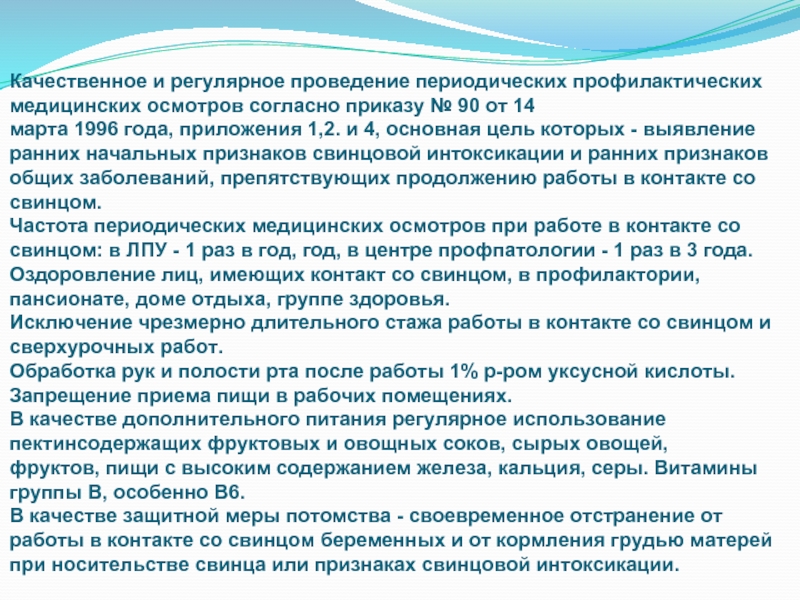 Качественное и регулярное проведение периодических профилактических медицинских осмотров согласно приказу № 90 от 14 марта 1996 года, приложения 1,2. и 4, основная цель которых - выявление ранних начальных признаков свинцовой интоксикации и ранних признаков общих заболеваний, препятствующих продолжению работы в контакте со свинцом.
Частота периодических медицинских осмотров при работе в контакте со свинцом: в ЛПУ - 1 раз в год, год, в центре профпатологии - 1 раз в 3 года.
Оздоровление лиц, имеющих контакт со свинцом, в профилактории, пансионате, доме отдыха, группе здоровья.
Исключение чрезмерно длительного стажа работы в контакте со свинцом и сверхурочных работ.
Обработка рук и полости рта после работы 1% р-ром уксусной кислоты.
Запрещение приема пищи в рабочих помещениях.
В качестве дополнительного питания регулярное использование пектинсодержащих фруктовых и овощных соков, сырых овощей, фруктов, пищи с высоким содержанием железа, кальция, серы. Витамины группы В, особенно В6.
В качестве защитной меры потомства - своевременное отстранение от работы в контакте со свинцом беременных и от кормления грудью матерей при носительстве свинца или признаках свинцовой интоксикации.